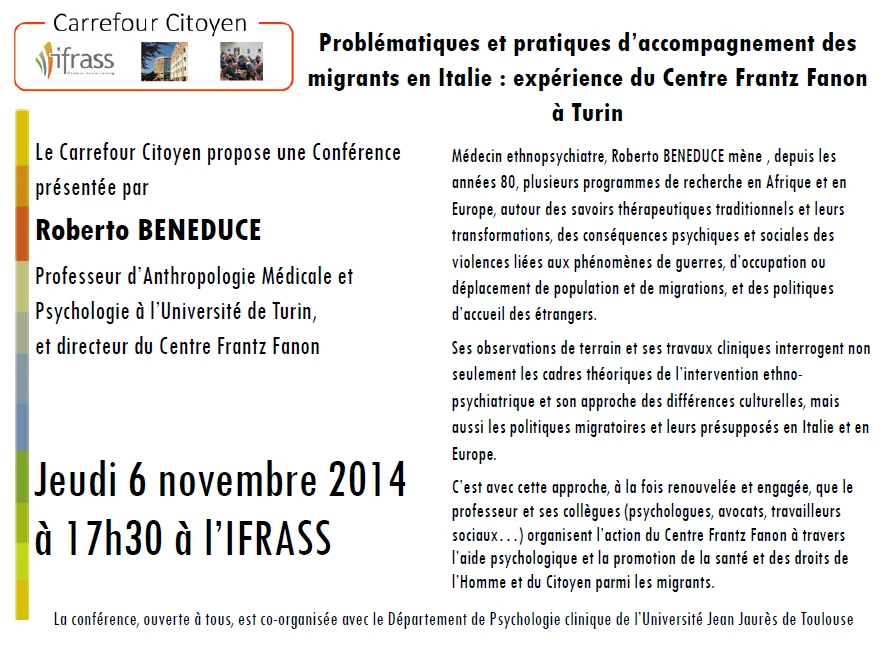 Carrefour Citoyen

ifrass

Problématiques et pratiques d'accompagnement des migrants en Italie : expérience du Centre Frantz Fanon à Turin

Le Carrefour Citoyen propose une Conférence présentée par

Roberto BENEDUCE

Professeur d'Anthropologie Médicale et Psychologie à l'Université de Turin, et directeur du Centre Frantz Fanon

Jeudi 6 novembre 2014 à 17h30 à l'IFRASS

Médecin ethnopsychiatre, Roberto BENEDUCE mène , depuis les années 80, plusieurs programmes de recherche en Afrique et en Europe, autour des savoirs thérapeutiques traditionnels et leurs transformations, des conséquences psychiques et sociales des violences liées aux phénomènes de guerres, d'occupation ou déplacement de population et de migrations, et des politiques d'accueil des étrangers.

Ses observations de terrain et ses travaux cliniques interrogent non seulement les cadres théoriques de l'intervention ethno-psychiatrique et son approche des différences culturelles, mais aussi les politiques migratoires et leurs présupposés en Italie et en Europe.

C'est avec cette approche, à la fois renouvelée et engagée, que le professeur et ses collègues (psychologues, avocats, travailleurs sociaux…) organisent l'action du Centre Frantz Fanon à travers l'aide psychologique et la promotion de la santé et des droits de l'Homme et du Citoyen parmi les migrants.

La conférence, ouverte à tous, est co-organisée avec le Département de Psychologie clinique de l'Université Jean Jaurès de Toulouse